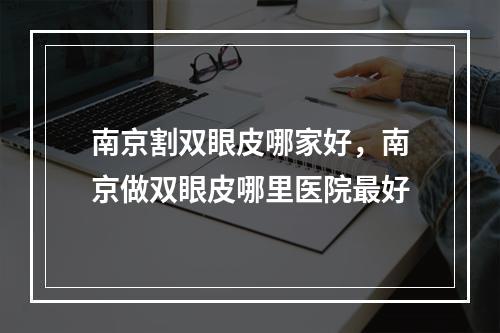 南京割双眼皮哪家好，南京做双眼皮哪里医院最好